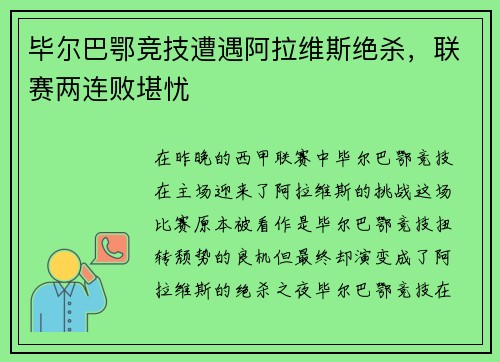 毕尔巴鄂竞技遭遇阿拉维斯绝杀，联赛两连败堪忧

在昨晚的西甲联赛中毕尔巴鄂竞技在主场迎来了阿拉维斯的挑战这场比赛原本被看作是毕尔巴鄂竞技扭转颓势的良机但最终却演变成了阿拉维斯的绝杀之夜毕尔巴鄂竞技在